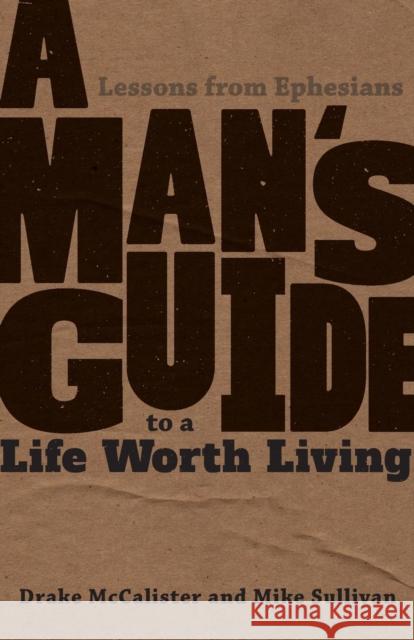 A

Lessons from Ephesians

MAN'S GUIDE

to a

Life Worth Living

Drake McCalister and Mike Sullivan